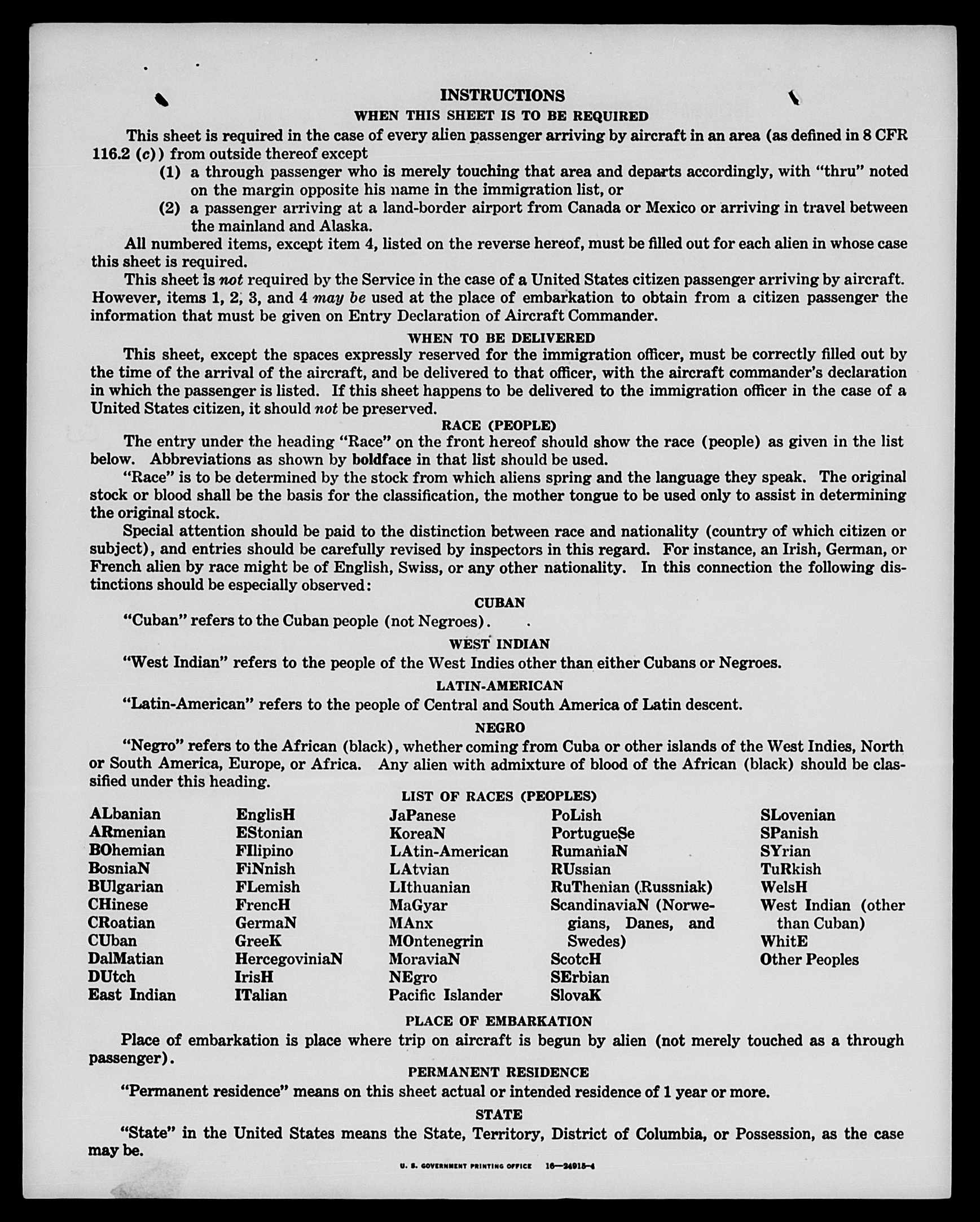 INSTRUCTIONS

WHEN THIS SHEET IS TO BE REQUIRED

This sheet is required in the case of every alien passenger arriving by aircraft in an area (as defined in 8 CFR 116.2 (c)) from outside thereof except

(1) a through passenger who is merely touching that area and departs accordingly, with "thru" noted on the margin opposite his name in the immigration list, or

(2) a passenger arriving at a land-border airport from Canada or Mexico or arriving in travel between the mainland and Alaska.

All numbered items, except item 4, listed on the reverse hereof, must be filled out for each alien in whose case this sheet is required.

This sheet is not required by the Service in the case of a United States citizen passenger arriving by aircraft. However, items 1, 2, 3, and 4 may be used at the place of embarkation to obtain from a citizen passenger the information that must be given on Entry Declaration of Aircraft Commander.

WHEN TO BE DELIVERED

This sheet, except the spaces expressly reserved for the immigration officer, must be correctly filled out by the time of the arrival of the aircraft, and be delivered to that officer, with the aircraft commander's declaration in which the passenger is listed. If this sheet happens to be delivered to the immigration officer in the case of a United States citizen, it should not be preserved.

RACE (PEOPLE)

The entry under the heading "Race" on the front hereof should show the race (people) as given in the list below. Abbreviations as shown by boldface in that list should be used.

"Race" is to be determined by the stock from which aliens spring and the language they speak. The original stock or blood shall be the basis for the classification, the mother tongue to be used only to assist in determining the original stock.

Special attention should be paid to the distinction between race and nationality (country of which citizen or subject), and entries should be carefully revised by inspectors in this regard. For instance, an Irish, German, or French alien by race might be of English, Swiss, or any other nationality. In this connection the following distinctions should be especially observed:

CUBAN

"Cuban" refers to the Cuban people (not Negroes).

WEST INDIAN

"West Indian" refers to the people of the West Indies other than either Cubans or Negroes.

LATIN-AMERICAN

"Latin-American" refers to the people of Central and South America of Latin descent.

NEGRO

"Negro" refers to the African (black), whether coming from Cuba or other islands of the West Indies, North or South America, Europe, or Africa. Any alien with admixture of blood of the African (black) should be classified under this heading.

LIST OF RACES (PEOPLES)

ALbanian
ARmenian
BOhemian
BosniaN
BUlgarian
CHinese
CRoatian
CUban
DalMatian
DUtch
East Indian

EnglisH
EStonian
FIlipino
FiNnish
FLemish
FrencH
GermaN
GreeK
HercegoviniaN
IrisH
ITalian

JaPanese
KoreaN
LAtin-American
LAtvian
LIthuanian
MaGyar
MAnx
MOntenegrin
MoraviaN
NEgro
Pacific Islander

PoLish
PortugueSe
RumaniaN
RUssian
RuThenian (Russniak)
ScandinaviaN (Norwegians, Danes, and Swedes)
ScotcH
SErbian
SlovaK

SLovenian
SPanish
SYrian
TuRkish
WelsH
West Indian (other than Cuban)
WhitE
Other Peoples

PLACE OF EMBARKATION

Place of embarkation is place where trip on aircraft is begun by alien (not merely touched as a through passenger).

PERMANENT RESIDENCE

"Permanent residence" means on this sheet actual or intended residence of 1 year or more.

STATE

"State" in the United States means the State, Territory, District of Columbia, or Possession, as the case may be.

U. S. GOVERNMENT PRINTING OFFICE 16—24915-4